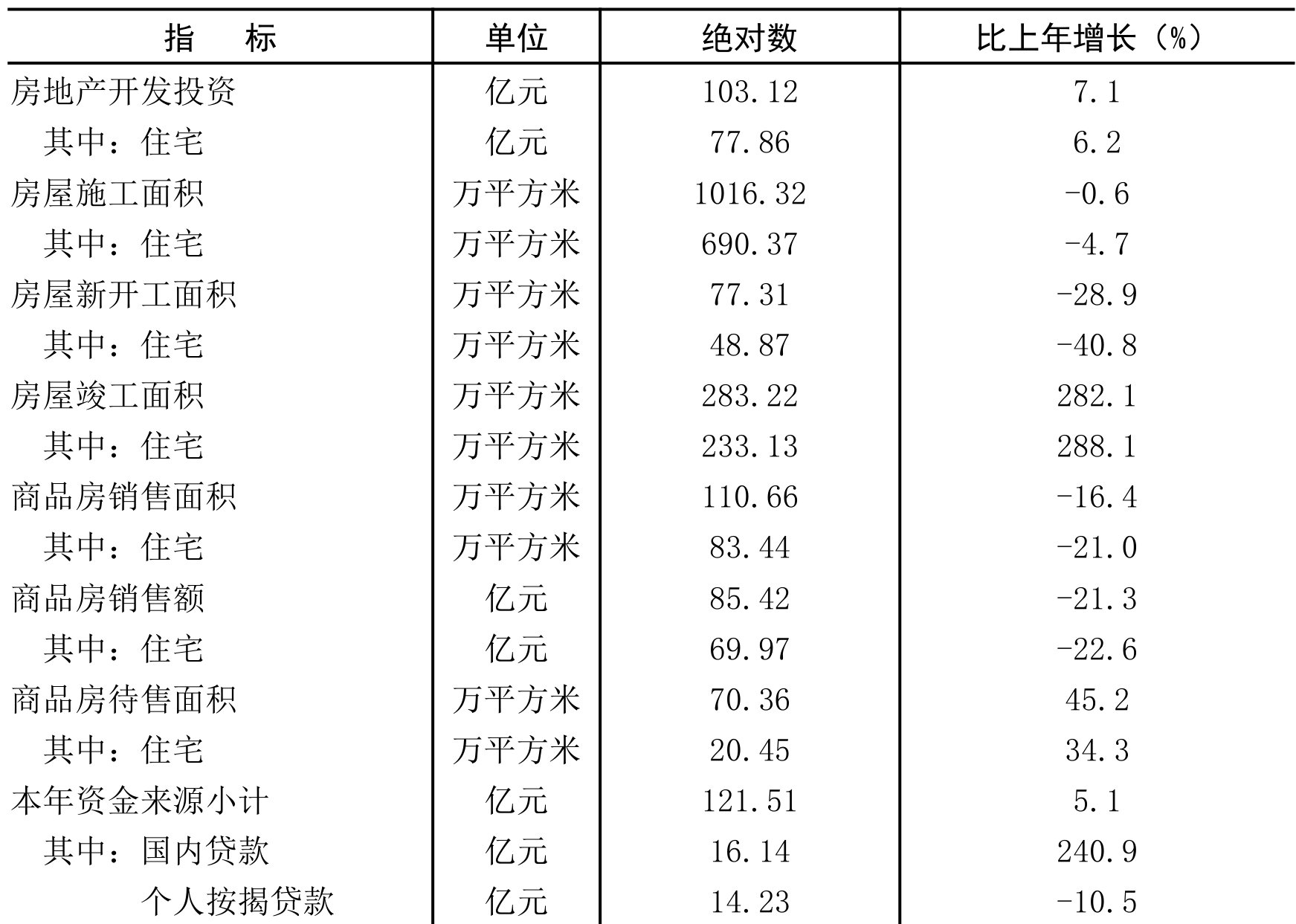 | 指　标 | 单位 | 绝对数 | 比上年增长（%） |
|---|---|---|---|
| 房地产开发投资 | 亿元 | 103.12 | 7.1 |
| 其中：住宅 | 亿元 | 77.86 | 6.2 |
| 房屋施工面积 | 万平方米 | 1016.32 | -0.6 |
| 其中：住宅 | 万平方米 | 690.37 | -4.7 |
| 房屋新开工面积 | 万平方米 | 77.31 | -28.9 |
| 其中：住宅 | 万平方米 | 48.87 | -40.8 |
| 房屋竣工面积 | 万平方米 | 283.22 | 282.1 |
| 其中：住宅 | 万平方米 | 233.13 | 288.1 |
| 商品房销售面积 | 万平方米 | 110.66 | -16.4 |
| 其中：住宅 | 万平方米 | 83.44 | -21.0 |
| 商品房销售额 | 亿元 | 85.42 | -21.3 |
| 其中：住宅 | 亿元 | 69.97 | -22.6 |
| 商品房待售面积 | 万平方米 | 70.36 | 45.2 |
| 其中：住宅 | 万平方米 | 20.45 | 34.3 |
| 本年资金来源小计 | 亿元 | 121.51 | 5.1 |
| 其中：国内贷款 | 亿元 | 16.14 | 240.9 |
| 个人按揭贷款 | 亿元 | 14.23 | -10.5 |